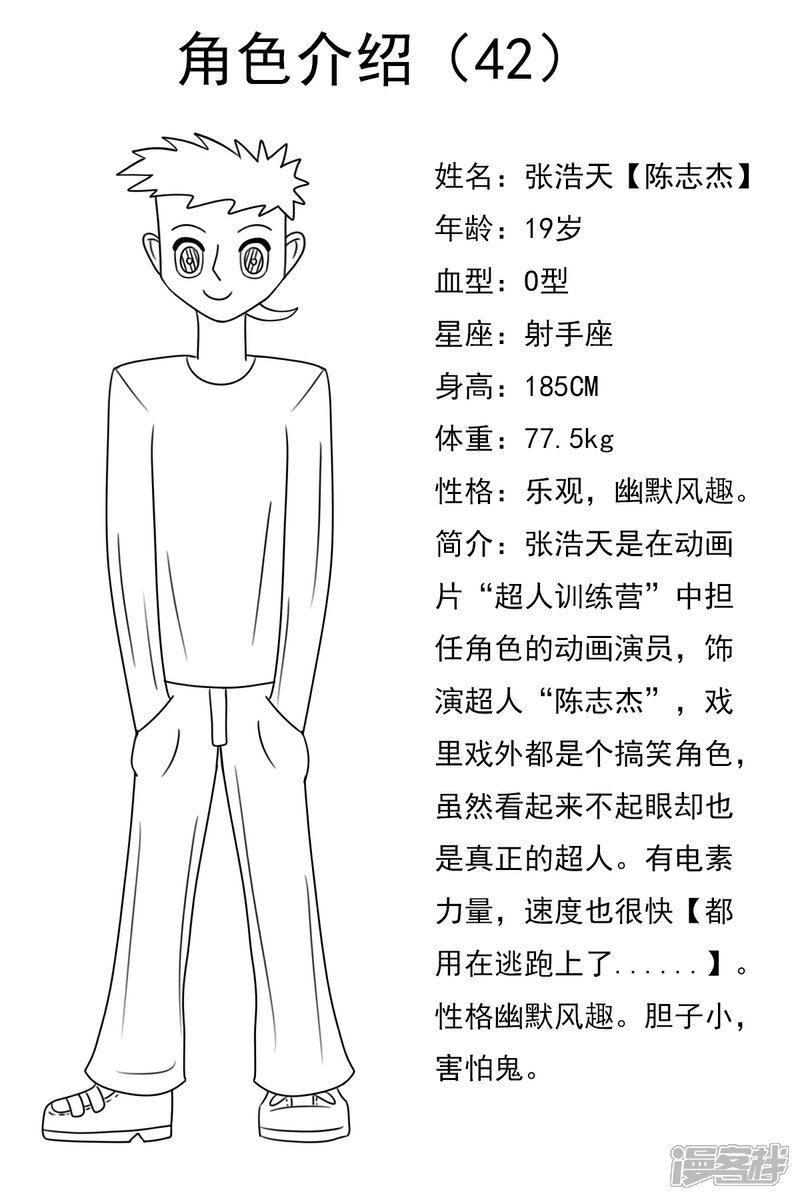 角色介绍（42）

姓名：张浩天【陈志杰】
年龄：19岁
血型：O型
星座：射手座
身高：185CM
体重：77.5kg
性格：乐观，幽默风趣。
简介：张浩天是在动画片“超人训练营”中担任角色的动画演员，饰演超人“陈志杰”，戏里戏外都是个搞笑角色，虽然看起来不起眼却也是真正的超人。有电素力量，速度也很快【都用在逃跑上了......】。性格幽默风趣。胆子小，害怕鬼。

漫客栈